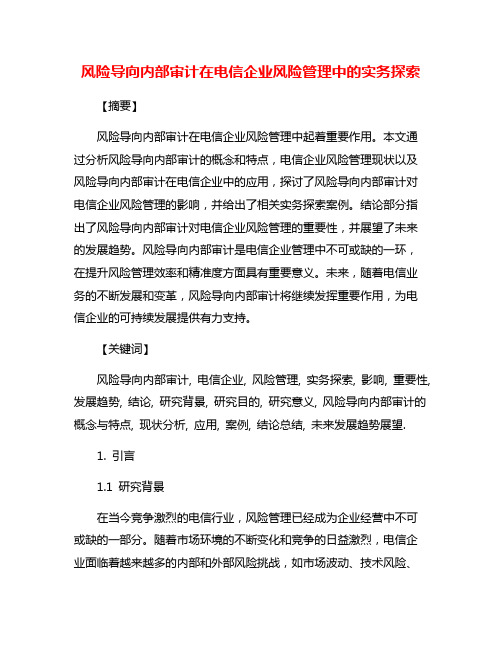 风险导向内部审计在电信企业风险管理中的实务探索

【摘要】

风险导向内部审计在电信企业风险管理中起着重要作用。本文通过分析风险导向内部审计的概念和特点，电信企业风险管理现状以及风险导向内部审计在电信企业中的应用，探讨了风险导向内部审计对电信企业风险管理的影响，并给出了相关实务探索案例。结论部分指出了风险导向内部审计对电信企业风险管理的重要性，并展望了未来的发展趋势。风险导向内部审计是电信企业管理中不可或缺的一环，在提升风险管理效率和精准度方面具有重要意义。未来，随着电信业务的不断发展和变革，风险导向内部审计将继续发挥重要作用，为电信企业的可持续发展提供有力支持。

【关键词】

风险导向内部审计, 电信企业, 风险管理, 实务探索, 影响, 重要性, 发展趋势, 结论, 研究背景, 研究目的, 研究意义, 风险导向内部审计的概念与特点, 现状分析, 应用, 案例, 结论总结, 未来发展趋势展望.

1. 引言

1.1 研究背景

在当今竞争激烈的电信行业，风险管理已经成为企业经营中不可或缺的一部分。随着市场环境的不断变化和竞争的日益激烈，电信企业面临着越来越多的内部和外部风险挑战，如市场波动、技术风险、